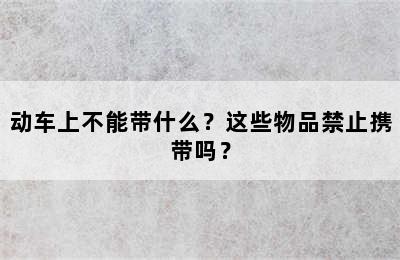 动车上不能带什么？这些物品禁止携带吗？